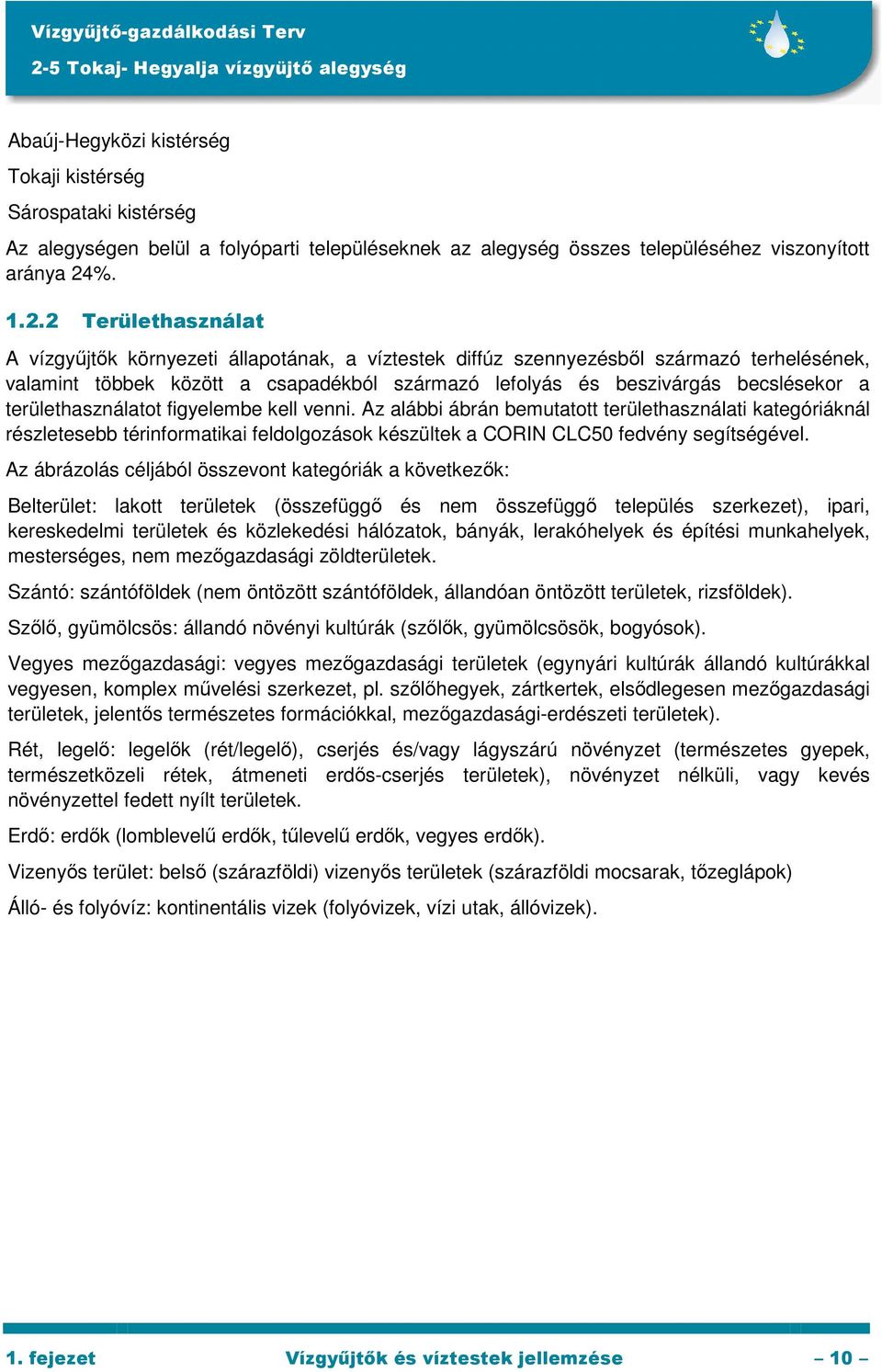 Vízgyűjtő-gazdálkodási Terv
2-5 Tokaj- Hegyalja vízgyüjtő alegység

Abaúj-Hegyközi kistérség

Tokaji kistérség

Sárospataki kistérség

Az alegységen belül a folyóparti településeknek az alegység összes településéhez viszonyított aránya 24%.

1.2.2 Területhasználat

A vízgyűjtők környezeti állapotának, a víztestek diffúz szennyezésből származó terhelésének, valamint többek között a csapadékból származó lefolyás és beszivárgás becslésekor a területhasználatot figyelembe kell venni. Az alábbi ábrán bemutatott területhasználati kategóriáknál részletesebb térinformatikai feldolgozások készültek a CORIN CLC50 fedvény segítségével.

Az ábrázolás céljából összevont kategóriák a következők:

Belterület: lakott területek (összefüggő és nem összefüggő település szerkezet), ipari, kereskedelmi területek és közlekedési hálózatok, bányák, lerakóhelyek és építési munkahelyek, mesterséges, nem mezőgazdasági zöldterületek.

Szántó: szántóföldek (nem öntözött szántóföldek, állandóan öntözött területek, rizsföldek).

Szőlő, gyümölcsös: állandó növényi kultúrák (szőlők, gyümölcsösök, bogyósok).

Vegyes mezőgazdasági: vegyes mezőgazdasági területek (egynyári kultúrák állandó kultúrákkal vegyesen, komplex művelési szerkezet, pl. szőlőhegyek, zártkertek, elsődlegesen mezőgazdasági területek, jelentős természetes formációkkal, mezőgazdasági-erdészeti területek).

Rét, legelő: legelők (rét/legelő), cserjés és/vagy lágyszárú növényzet (természetes gyepek, természetközeli rétek, átmeneti erdős-cserjés területek), növényzet nélküli, vagy kevés növényzettel fedett nyílt területek.

Erdő: erdők (lomblevelű erdők, tűlevelű erdők, vegyes erdők).

Vizenyős terület: belső (szárazföldi) vizenyős területek (szárazföldi mocsarak, tőzeglápok)

Álló- és folyóvíz: kontinentális vizek (folyóvizek, vízi utak, állóvizek).

1. fejezet Vízgyűjtők és víztestek jellemzése – 10 –